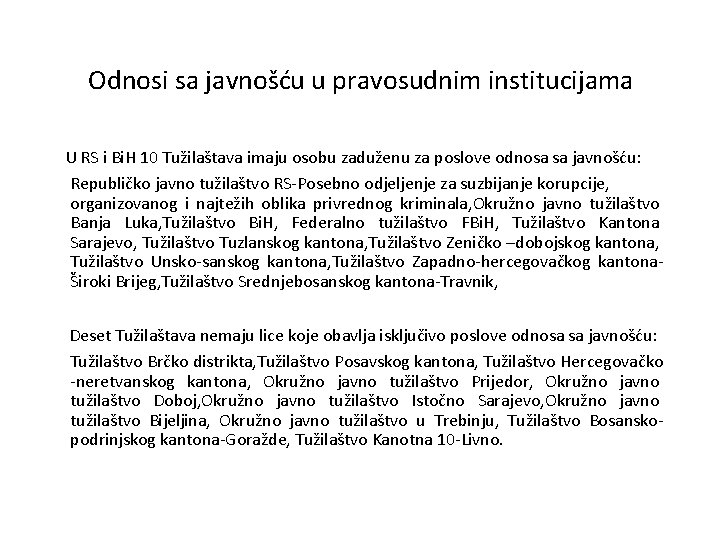 Odnosi sa javnošću u pravosudnim institucijama

U RS i BiH 10 Tužilaštava imaju osobu zaduženu za poslove odnosa sa javnošću:

Republičko javno tužilaštvo RS-Posebno odjeljenje za suzbijanje korupcije, organizovanog i najtežih oblika privrednog kriminala,Okružno javno tužilaštvo Banja Luka,Tužilaštvo BiH, Federalno tužilaštvo FBiH, Tužilaštvo Kantona Sarajevo, Tužilaštvo Tuzlanskog kantona,Tužilaštvo Zeničko –dobojskog kantona, Tužilaštvo Unsko-sanskog kantona,Tužilaštvo Zapadno-hercegovačkog kantona-Široki Brijeg,Tužilaštvo Srednjebosanskog kantona-Travnik,

Deset Tužilaštava nemaju lice koje obavlja isključivo poslove odnosa sa javnošću:

Tužilaštvo Brčko distrikta,Tužilaštvo Posavskog kantona, Tužilaštvo Hercegovačko -neretvanskog kantona, Okružno javno tužilaštvo Prijedor, Okružno javno tužilaštvo Doboj,Okružno javno tužilaštvo Istočno Sarajevo,Okružno javno tužilaštvo Bijeljina, Okružno javno tužilaštvo u Trebinju, Tužilaštvo Bosansko-podrinjskog kantona-Goražde, Tužilaštvo Kanotna 10-Livno.